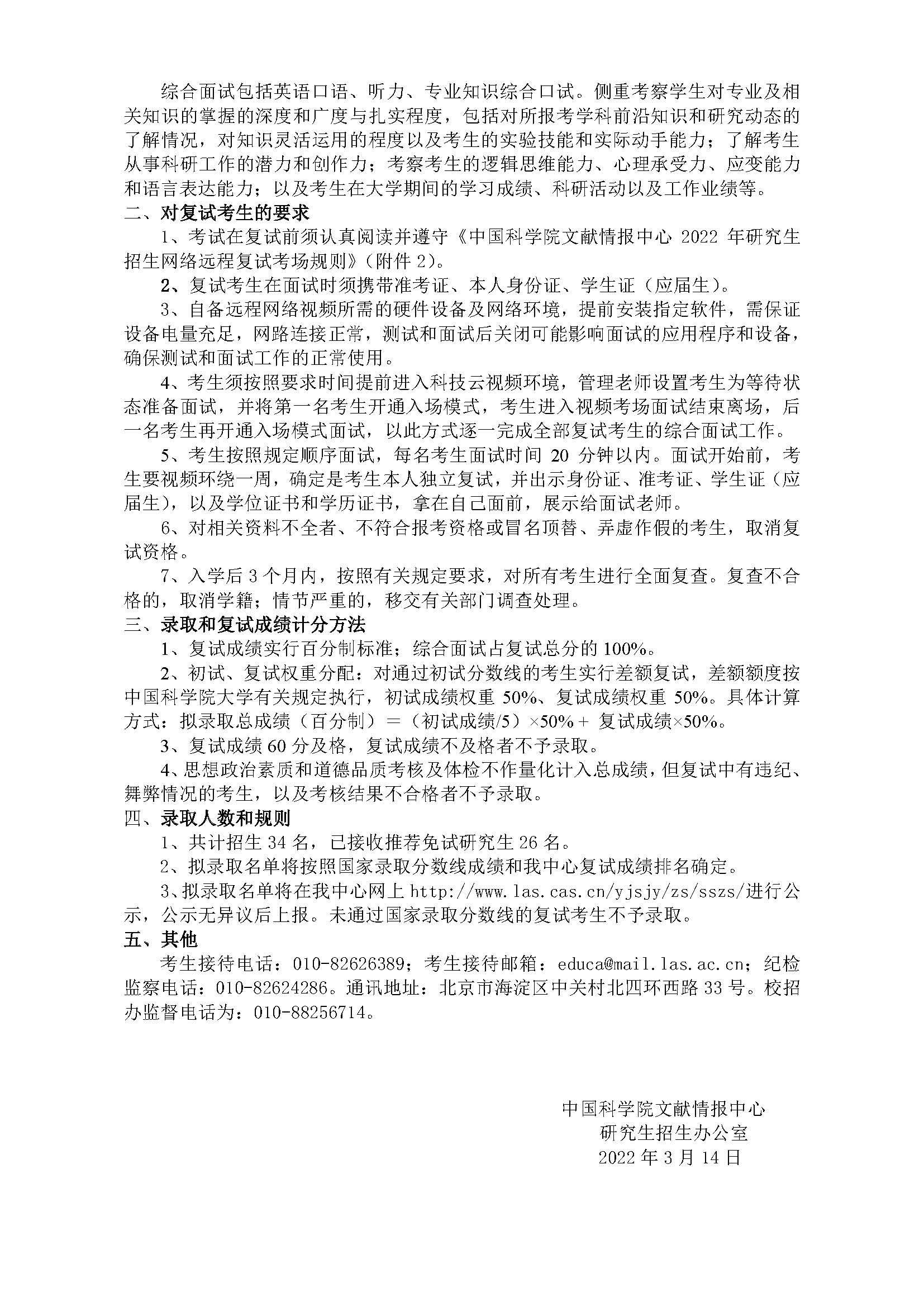 综合面试包括英语口语、听力、专业知识综合口试。侧重考察学生对专业及相关知识的掌握的深度和广度与扎实程度，包括对所报考学科前沿知识和研究动态的了解情况，对知识灵活运用的程度以及考生的实验技能和实际动手能力；了解考生从事科研工作的潜力和创作力；考察考生的逻辑思维能力、心理承受力、应变能力和语言表达能力；以及考生在大学期间的学习成绩、科研活动以及工作业绩等。

二、对复试考生的要求

1、考试在复试前须认真阅读并遵守《中国科学院文献情报中心 2022 年研究生招生网络远程复试考场规则》（附件 2）。

2、复试考生在面试时须携带准考证、本人身份证、学生证（应届生）。

3、自备远程网络视频所需的硬件设备及网络环境，提前安装指定软件，需保证设备电量充足，网路连接正常，测试和面试后关闭可能影响面试的应用程序和设备，确保测试和面试工作的正常使用。

4、考生须按照要求时间提前进入科技云视频环境，管理老师设置考生为等待状态准备面试，并将第一名考生开通入场模式，考生进入视频考场面试结束离场，后一名考生再开通入场模式面试，以此方式逐一完成全部复试考生的综合面试工作。

5、考生按照规定顺序面试，每名考生面试时间 20 分钟以内。面试开始前，考生要视频环绕一周，确定是考生本人独立复试，并出示身份证、准考证、学生证（应届生），以及学位证书和学历证书，拿在自己面前，展示给面试老师。

6、对相关资料不全者、不符合报考资格或冒名顶替、弄虚作假的考生，取消复试资格。

7、入学后 3 个月内，按照有关规定要求，对所有考生进行全面复查。复查不合格的，取消学籍；情节严重的，移交有关部门调查处理。

三、录取和复试成绩计分方法

1、复试成绩实行百分制标准；综合面试占复试总分的 100%。

2、初试、复试权重分配：对通过初试分数线的考生实行差额复试，差额额度按中国科学院大学有关规定执行，初试成绩权重 50%、复试成绩权重 50%。具体计算方式：拟录取总成绩（百分制）=（初试成绩/5）×50%＋ 复试成绩×50%。

3、复试成绩 60 分及格，复试成绩不及格者不予录取。

4、思想政治素质和道德品质考核及体检不作量化计入总成绩，但复试中有违纪、舞弊情况的考生，以及考核结果不合格者不予录取。

四、录取人数和规则

1、共计招生 34 名，已接收推荐免试研究生 26 名。

2、拟录取名单将按照国家录取分数线成绩和我中心复试成绩排名确定。

3、拟录取名单将在我中心网上 http://www.las.cas.cn/yjsjy/zs/sszs/进行公示，公示无异议后上报。未通过国家录取分数线的复试考生不予录取。

五、其他

考生接待电话：010-82626389；考生接待邮箱：educa@mail.las.ac.cn；纪检监察电话：010-82624286。通讯地址：北京市海淀区中关村北四环西路 33 号。校招办监督电话为：010-88256714。

中国科学院文献情报中心
研究生招生办公室
2022 年 3 月 14 日